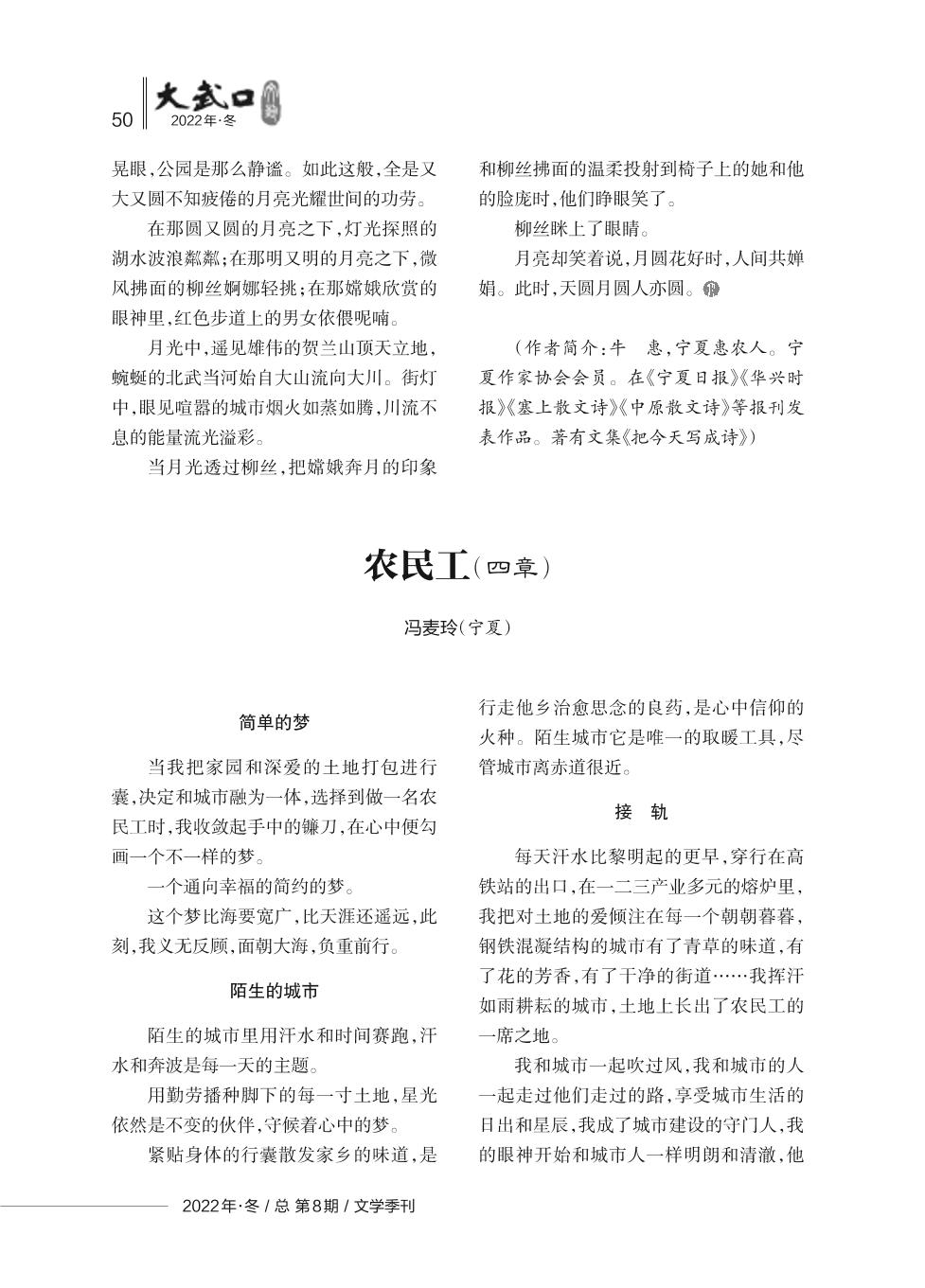 50 大武口 2022年·冬

晃眼，公园是那么静谧。如此这般，全是又大又圆不知疲倦的月亮光耀世间的功劳。

在那圆又圆的月亮之下，灯光探照的湖水波浪粼粼；在那明又明的月亮之下，微风拂面的柳丝婀娜轻挑；在那嫦娥欣赏的眼神里，红色步道上的男女依偎呢喃。

月光中，遥见雄伟的贺兰山顶天立地，蜿蜒的北武当河始自大山流向大川。街灯中，眼见喧嚣的城市烟火如蒸如腾，川流不息的能量流光溢彩。

当月光透过柳丝，把嫦娥奔月的印象和柳丝拂面的温柔投射到椅子上的她和他的脸庞时，他们睁眼笑了。

柳丝眯上了眼睛。

月亮却笑着说，月圆花好时，人间共婵娟。此时，天圆月圆人亦圆。

（作者简介：牛　惠，宁夏惠农人。宁夏作家协会会员。在《宁夏日报》《华兴时报》《塞上散文诗》《中原散文诗》等报刊发表作品。著有文集《把今天写成诗》）

农民工（四章）

冯麦玲（宁夏）

简单的梦

当我把家园和深爱的土地打包进行囊，决定和城市融为一体，选择到做一名农民工时，我收敛起手中的镰刀，在心中便勾画一个不一样的梦。

一个通向幸福的简约的梦。

这个梦比海要宽广，比天涯还遥远，此刻，我义无反顾，面朝大海，负重前行。

陌生的城市

陌生的城市里用汗水和时间赛跑，汗水和奔波是每一天的主题。

用勤劳播种脚下的每一寸土地，星光依然是不变的伙伴，守候着心中的梦。

紧贴身体的行囊散发家乡的味道，是行走他乡治愈思念的良药，是心中信仰的火种。陌生城市它是唯一的取暖工具，尽管城市离赤道很近。

接　轨

每天汗水比黎明起的更早，穿行在高铁站的出口，在一二三产业多元的熔炉里，我把对土地的爱倾注在每一个朝朝暮暮，钢铁混凝结构的城市有了青草的味道，有了花的芳香，有了干净的街道……我挥汗如雨耕耘的城市，土地上长出了农民工的一席之地。

我和城市一起吹过风，我和城市的人一起走过他们走过的路，享受城市生活的日出和星辰，我成了城市建设的守门人，我的眼神开始和城市人一样明朗和清澈，他

2022年·冬 / 总 第8期 / 文学季刊